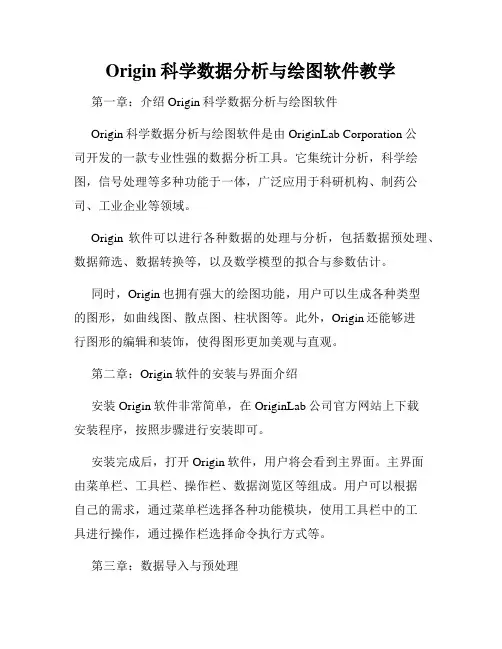 Origin 科学数据分析与绘图软件教学

第一章：介绍 Origin 科学数据分析与绘图软件

Origin 科学数据分析与绘图软件是由 OriginLab Corporation 公司开发的一款专业性强的数据分析工具。它集统计分析，科学绘图，信号处理等多种功能于一体，广泛应用于科研机构、制药公司、工业企业等领域。

Origin 软件可以进行各种数据的处理与分析，包括数据预处理、数据筛选、数据转换等，以及数学模型的拟合与参数估计。

同时，Origin 也拥有强大的绘图功能，用户可以生成各种类型的图形，如曲线图、散点图、柱状图等。此外，Origin 还能够进行图形的编辑和装饰，使得图形更加美观与直观。

第二章：Origin 软件的安装与界面介绍

安装 Origin 软件非常简单，在 OriginLab 公司官方网站上下载安装程序，按照步骤进行安装即可。

安装完成后，打开 Origin 软件，用户将会看到主界面。主界面由菜单栏、工具栏、操作栏、数据浏览区等组成。用户可以根据自己的需求，通过菜单栏选择各种功能模块，使用工具栏中的工具进行操作，通过操作栏选择命令执行方式等。

第三章：数据导入与预处理